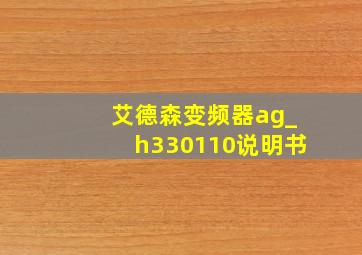 艾德森变频器ag_h330110说明书